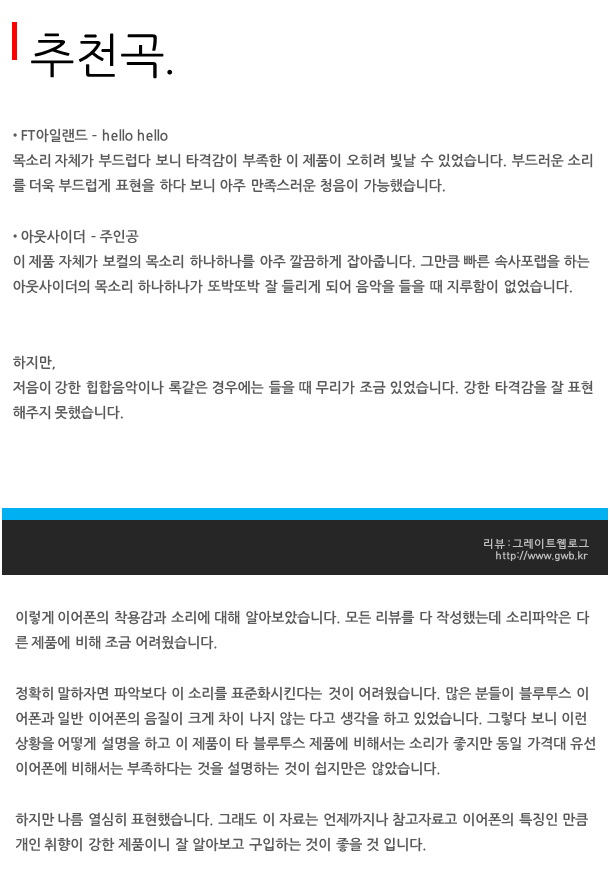 추천곡.

• FT아일랜드 - hello hello
목소리 자체가 부드럽다 보니 타격감이 부족한 이 제품이 오히려 빛날 수 있었습니다. 부드러운 소리를 더욱 부드럽게 표현을 하다 보니 아주 만족스러운 청음이 가능했습니다.

• 아웃사이더 - 주인공
이 제품 자체가 보컬의 목소리 하나하나를 아주 깔끔하게 잡아줍니다. 그만큼 빠른 속사포랩을 하는 아웃사이더의 목소리 하나하나가 또박또박 잘 들리게 되어 음악을 들을 때 지루함이 없었습니다.

하지만,
저음이 강한 힙합음악이나 록같은 경우에는 들을 때 무리가 조금 있었습니다. 강한 타격감을 잘 표현해주지 못했습니다.

리뷰 : 그레이트웹로그
http://www.gwb.kr

이렇게 이어폰의 착용감과 소리에 대해 알아보았습니다. 모든 리뷰를 다 작성했는데 소리파악은 다른 제품에 비해 조금 어려웠습니다.

정확히 말하자면 파악보다 이 소리를 표준화시킨다는 것이 어려웠습니다. 많은 분들이 블루투스 이어폰과 일반 이어폰의 음질이 크게 차이 나지 않는 다고 생각을 하고 있었습니다. 그렇다 보니 이런 상황을 어떻게 설명을 하고 이 제품이 타 블루투스 제품에 비해서는 소리가 좋지만 동일 가격대 유선 이어폰에 비해서는 부족하다는 것을 설명하는 것이 쉽지만은 않았습니다.

하지만 나름 열심히 표현했습니다. 그래도 이 자료는 언제까지나 참고자료고 이어폰의 특징인 만큼 개인 취향이 강한 제품이니 잘 알아보고 구입하는 것이 좋을 것 입니다.